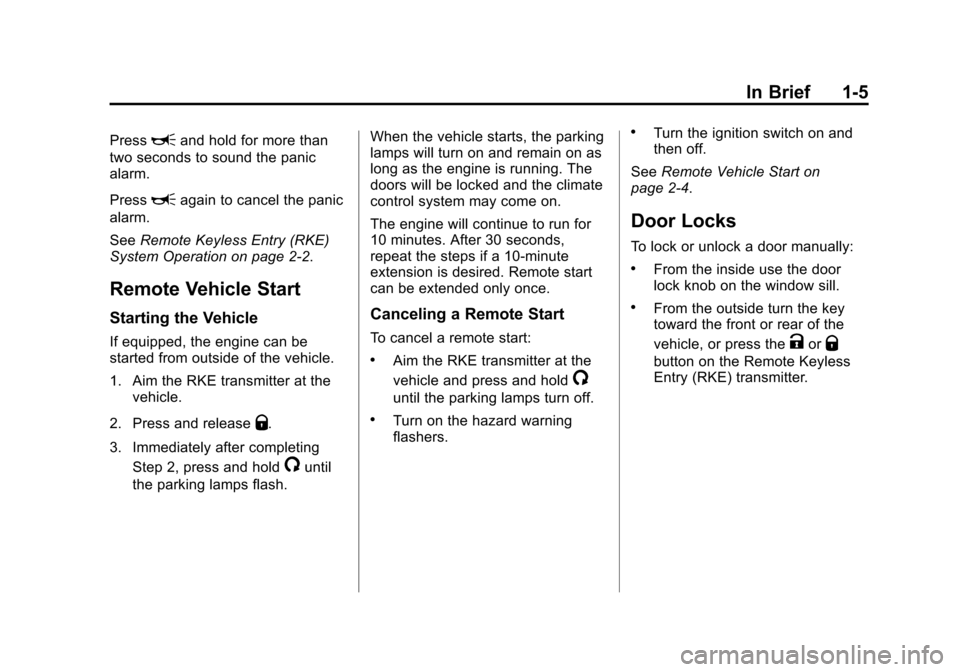 In Brief 1-5

Press and hold for more than two seconds to sound the panic alarm.

Press again to cancel the panic alarm.

See Remote Keyless Entry (RKE) System Operation on page 2-2.

Remote Vehicle Start

Starting the Vehicle

If equipped, the engine can be started from outside of the vehicle.

1. Aim the RKE transmitter at the vehicle.

2. Press and release .

3. Immediately after completing Step 2, press and hold until the parking lamps flash.

When the vehicle starts, the parking lamps will turn on and remain on as long as the engine is running. The doors will be locked and the climate control system may come on.

The engine will continue to run for 10 minutes. After 30 seconds, repeat the steps if a 10-minute extension is desired. Remote start can be extended only once.

Canceling a Remote Start

To cancel a remote start:

• Aim the RKE transmitter at the vehicle and press and hold until the parking lamps turn off.

• Turn on the hazard warning flashers.

• Turn the ignition switch on and then off.

See Remote Vehicle Start on page 2-4.

Door Locks

To lock or unlock a door manually:

• From the inside use the door lock knob on the window sill.

• From the outside turn the key toward the front or rear of the vehicle, or press the or button on the Remote Keyless Entry (RKE) transmitter.

carmanualsonline.info